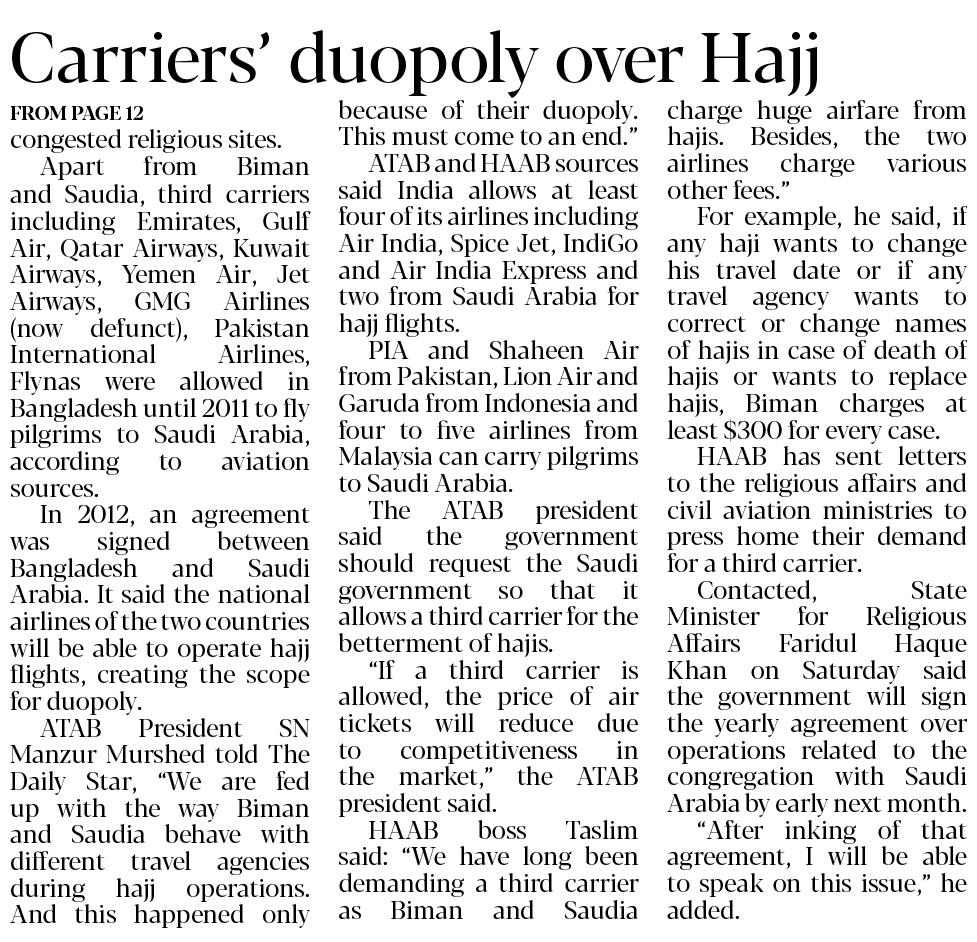 Carriers' duopoly over Hajj

FROM PAGE 12
congested religious sites.

Apart from Biman and Saudia, third carriers including Emirates, Gulf Air, Qatar Airways, Kuwait Airways, Yemen Air, Jet Airways, GMG Airlines (now defunct), Pakistan International Airlines, Flynas were allowed in Bangladesh until 2011 to fly pilgrims to Saudi Arabia, according to aviation sources.

In 2012, an agreement was signed between Bangladesh and Saudi Arabia. It said the national airlines of the two countries will be able to operate hajj flights, creating the scope for duopoly.

ATAB President SN Manzur Murshed told The Daily Star, "We are fed up with the way Biman and Saudia behave with different travel agencies during hajj operations. And this happened only because of their duopoly. This must come to an end."

ATAB and HAAB sources said India allows at least four of its airlines including Air India, Spice Jet, IndiGo and Air India Express and two from Saudi Arabia for hajj flights.

PIA and Shaheen Air from Pakistan, Lion Air and Garuda from Indonesia and four to five airlines from Malaysia can carry pilgrims to Saudi Arabia.

The ATAB president said the government should request the Saudi government so that it allows a third carrier for the betterment of hajis.

"If a third carrier is allowed, the price of air tickets will reduce due to competitiveness in the market," the ATAB president said.

HAAB boss Taslim said: "We have long been demanding a third carrier as Biman and Saudia charge huge airfare from hajis. Besides, the two airlines charge various other fees."

For example, he said, if any haji wants to change his travel date or if any travel agency wants to correct or change names of hajis in case of death of hajis or wants to replace hajis, Biman charges at least $300 for every case.

HAAB has sent letters to the religious affairs and civil aviation ministries to press home their demand for a third carrier.

Contacted, State Minister for Religious Affairs Faridul Haque Khan on Saturday said the government will sign the yearly agreement over operations related to the congregation with Saudi Arabia by early next month.

"After inking of that agreement, I will be able to speak on this issue," he added.